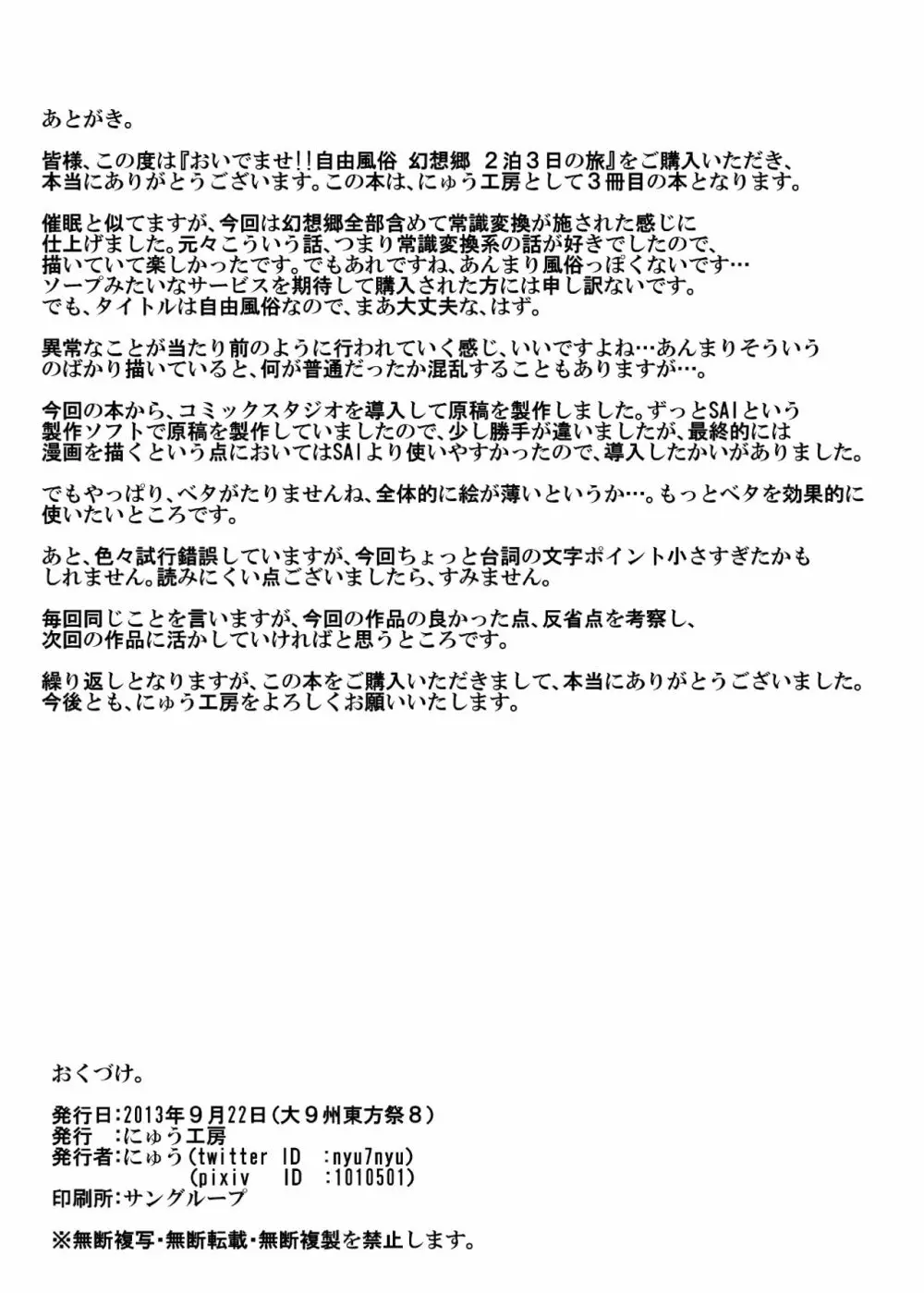 あとがき。

皆様、この度は『おいでませ!!自由風俗 幻想郷 2泊3日の旅』をご購入いただき、本当にありがとうございます。この本は、にゅう工房として3冊目の本となります。

催眠と似てますが、今回は幻想郷全部含めて常識変換が施された感じに仕上げました。元々こういう話、つまり常識変換系の話が好きでしたので、描いていて楽しかったです。でもあれですね、あんまり風俗っぽくないです…ソープみたいなサービスを期待して購入された方には申し訳ないです。でも、タイトルは自由風俗なので、まあ大丈夫な、はず。

異常なことが当たり前のように行われていく感じ、いいですよね…あんまりそういうのばかり描いていると、何が普通だったか混乱することもありますが…。

今回の本から、コミックスタジオを導入して原稿を製作しました。ずっとSAIという製作ソフトで原稿を製作していましたので、少し勝手が違いましたが、最終的には漫画を描くという点においてはSAIより使いやすかったので、導入したかいがありました。

でもやっぱり、ベタがたりませんね、全体的に絵が薄いというか…。もっとベタを効果的に使いたいところです。

あと、色々試行錯誤していますが、今回ちょっと台詞の文字ポイント小さすぎたかもしれません。読みにくい点ございましたら、すみません。

毎回同じことを言いますが、今回の作品の良かった点、反省点を考察し、次回の作品に活かしていければと思うところです。

繰り返しとなりますが、この本をご購入いただきまして、本当にありがとうございました。今後とも、にゅう工房をよろしくお願いいたします。

おくづけ。

発行日:2013年9月22日(大9州東方祭8)
発行 :にゅう工房
発行者:にゅう(twitter ID :nyu7nyu)
(pixiv ID :1010501)
印刷所:サングループ

※無断複写・無断転載・無断複製を禁止します。